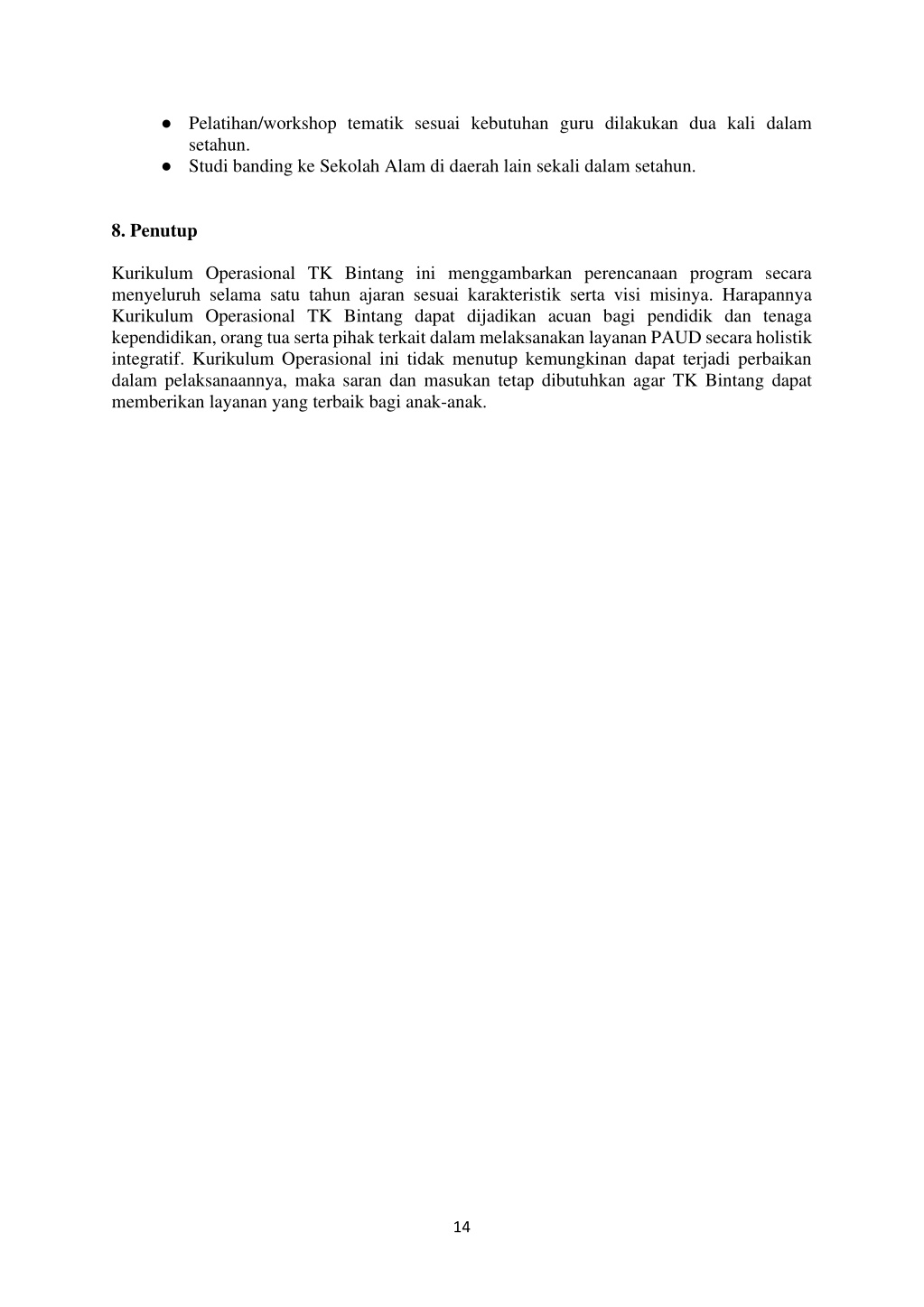 ● Pelatihan/workshop tematik sesuai kebutuhan guru dilakukan dua kali dalam setahun.
● Studi banding ke Sekolah Alam di daerah lain sekali dalam setahun.

8. Penutup

Kurikulum Operasional TK Bintang ini menggambarkan perencanaan program secara menyeluruh selama satu tahun ajaran sesuai karakteristik serta visi misinya. Harapannya Kurikulum Operasional TK Bintang dapat dijadikan acuan bagi pendidik dan tenaga kependidikan, orang tua serta pihak terkait dalam melaksanakan layanan PAUD secara holistik integratif. Kurikulum Operasional ini tidak menutup kemungkinan dapat terjadi perbaikan dalam pelaksanaannya, maka saran dan masukan tetap dibutuhkan agar TK Bintang dapat memberikan layanan yang terbaik bagi anak-anak.

14